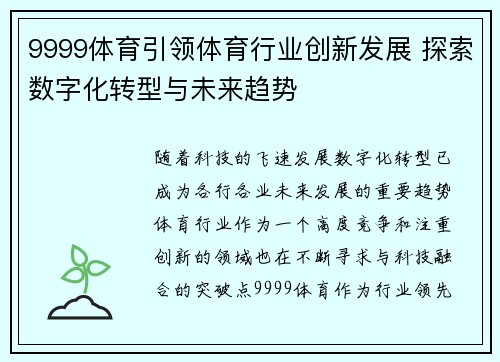 9999体育引领体育行业创新发展 探索数字化转型与未来趋势

随着科技的飞速发展数字化转型已成为各行各业未来发展的重要趋势体育行业作为一个高度竞争和注重创新的领域也在不断寻求与科技融合的突破点9999体育作为行业领先